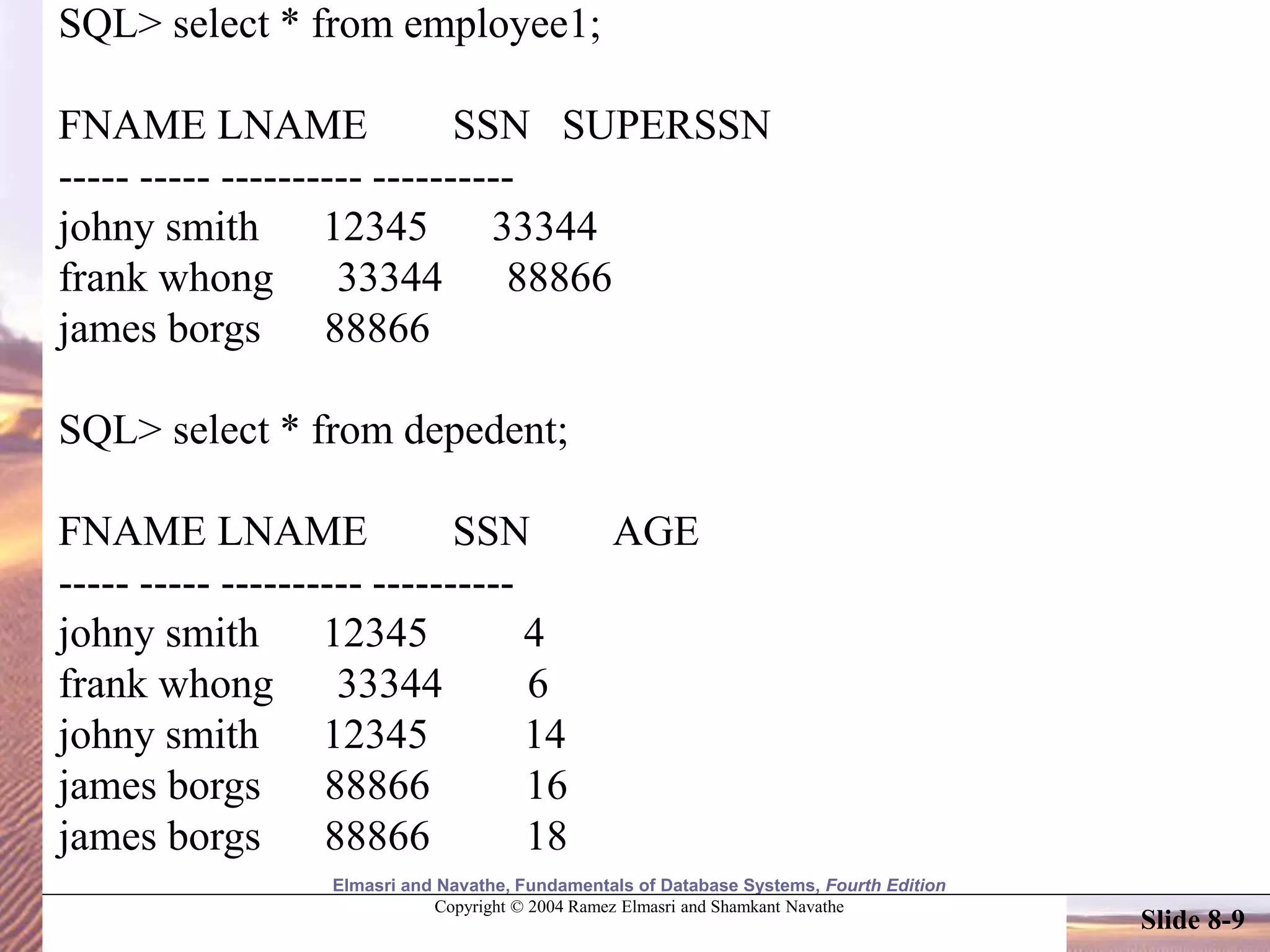 SQL> select * from employee1;

FNAME LNAME SSN SUPERSSN
----- ----- ---------- ----------
johny smith 12345 33344
frank whong 33344 88866
james borgs 88866

SQL> select * from depedent;

FNAME LNAME SSN AGE
----- ----- ---------- ----------
johny smith 12345 4
frank whong 33344 6
johny smith 12345 14
james borgs 88866 16
james borgs 88866 18

Elmasri and Navathe, Fundamentals of Database Systems, Fourth Edition
Copyright © 2004 Ramez Elmasri and Shamkant Navathe

Slide 8-9